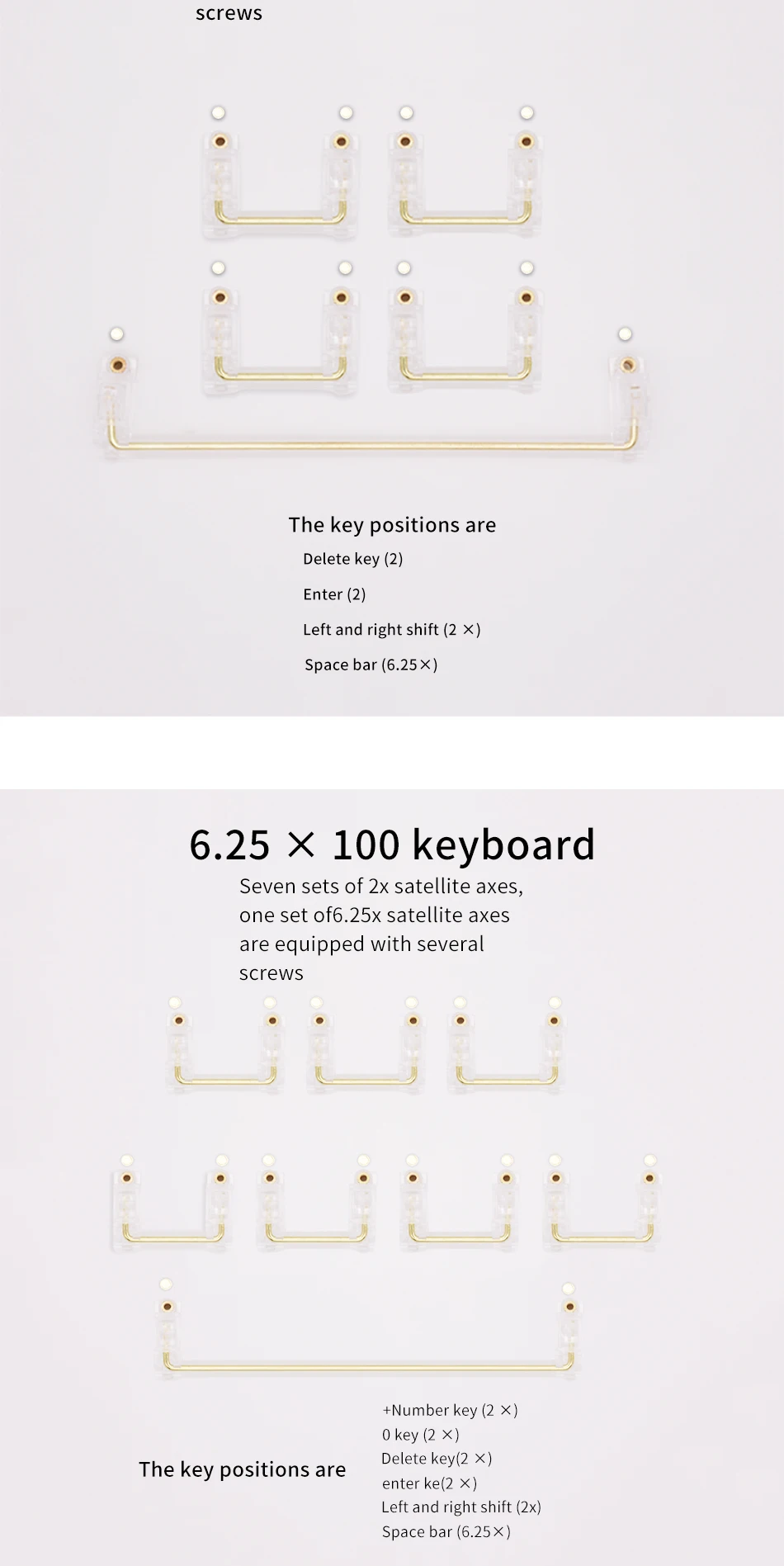 screws

The key positions are

Delete key (2)

Enter (2)

Left and right shift (2 ×)

Space bar (6.25×)

6.25 × 100 keyboard

Seven sets of 2x satellite axes, one set of6.25x satellite axes are equipped with several screws

The key positions are

+Number key (2 ×)
0 key (2 ×)
Delete key(2 ×)
enter ke(2 ×)
Left and right shift (2x)
Space bar (6.25×)